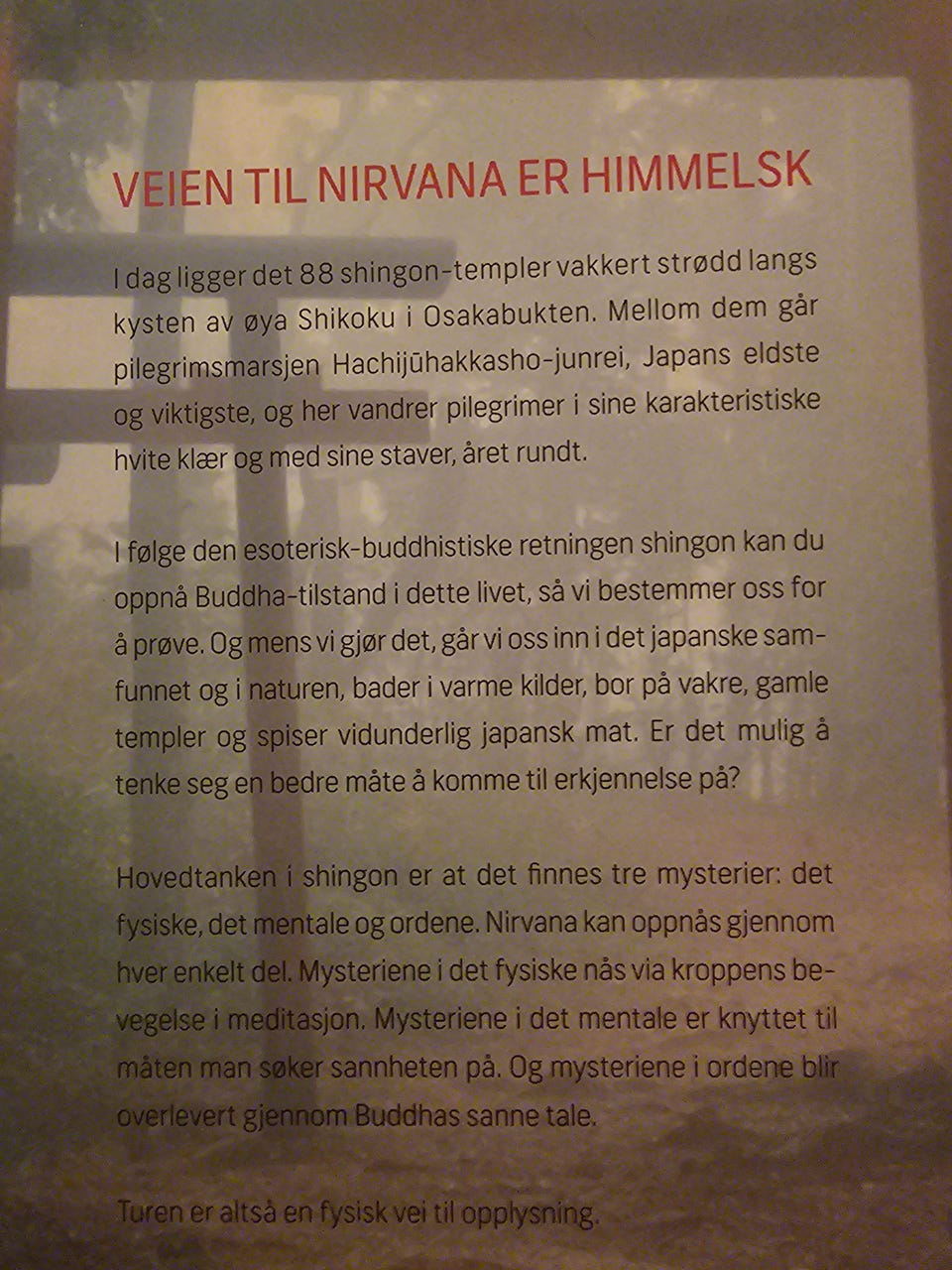 VEIEN TIL NIRVANA ER HIMMELSK

I dag ligger det 88 shingon-templer vakkert strødd langs kysten av øya Shikoku i Osakabukten. Mellom dem går pilegrimsmarsjen Hachijūhakkasho-junrei, Japans eldste og viktigste, og her vandrer pilegrimer i sine karakteristiske hvite klær og med sine staver, året rundt.

I følge den esoterisk-buddhistiske retningen shingon kan du oppnå Buddha-tilstand i dette livet, så vi bestemmer oss for å prøve. Og mens vi gjør det, går vi oss inn i det japanske samfunnet og i naturen, bader i varme kilder, bor på vakre, gamle templer og spiser vidunderlig japansk mat. Er det mulig å tenke seg en bedre måte å komme til erkjennelse på?

Hovedtanken i shingon er at det finnes tre mysterier: det fysiske, det mentale og ordene. Nirvana kan oppnås gjennom hver enkelt del. Mysteriene i det fysiske nås via kroppens bevegelse i meditasjon. Mysteriene i det mentale er knyttet til måten man søker sannheten på. Og mysteriene i ordene blir overlevert gjennom Buddhas sanne tale.

Turen er altså en fysisk vei til opplysning.